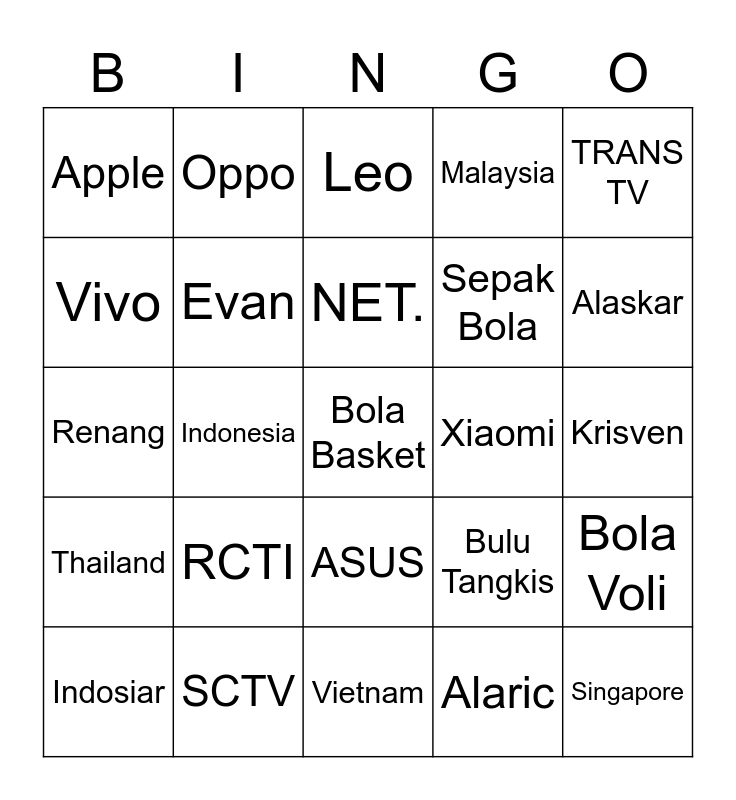 | B | I | N | G | O |
|---|---|---|---|---|
| Apple | Oppo | Leo | Malaysia | TRANS TV |
| Vivo | Evan | NET. | Sepak Bola | Alaskar |
| Renang | Indonesia | Bola Basket | Xiaomi | Krisven |
| Thailand | RCTI | ASUS | Bulu Tangkis | Bola Voli |
| Indosiar | SCTV | Vietnam | Alaric | Singapore |